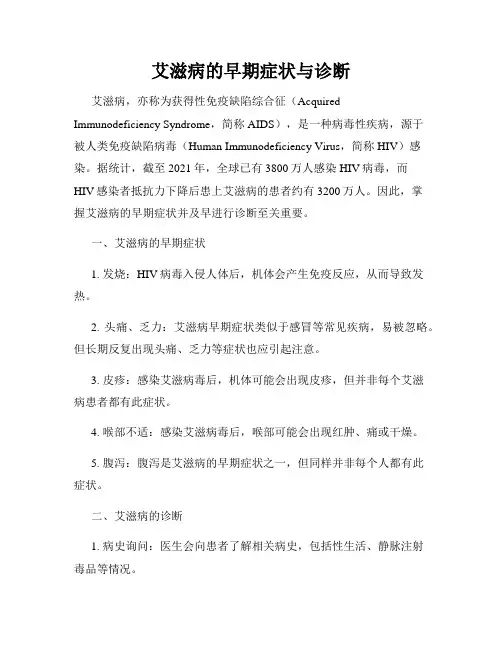 艾滋病的早期症状与诊断

艾滋病，亦称为获得性免疫缺陷综合征（Acquired Immunodeficiency Syndrome，简称 AIDS），是一种病毒性疾病，源于被人类免疫缺陷病毒（Human Immunodeficiency Virus，简称 HIV）感染。据统计，截至 2021 年，全球已有 3800 万人感染 HIV 病毒，而 HIV 感染者抵抗力下降后患上艾滋病的患者约有 3200 万人。因此，掌握艾滋病的早期症状并及早进行诊断至关重要。

一、艾滋病的早期症状

1. 发烧：HIV 病毒入侵人体后，机体会产生免疫反应，从而导致发热。

2. 头痛、乏力：艾滋病早期症状类似于感冒等常见疾病，易被忽略。但长期反复出现头痛、乏力等症状也应引起注意。

3. 皮疹：感染艾滋病毒后，机体可能会出现皮疹，但并非每个艾滋病患者都有此症状。

4. 喉部不适：感染艾滋病毒后，喉部可能会出现红肿、痛或干燥。

5. 腹泻：腹泻是艾滋病的早期症状之一，但同样并非每个人都有此症状。

二、艾滋病的诊断

1. 病史询问：医生会向患者了解相关病史，包括性生活、静脉注射毒品等情况。